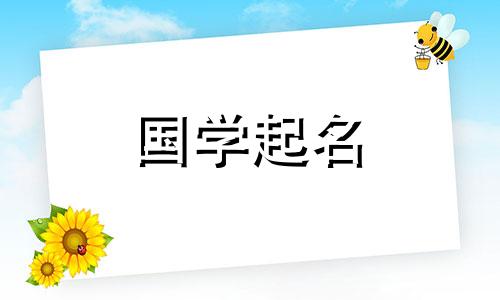 国学起名